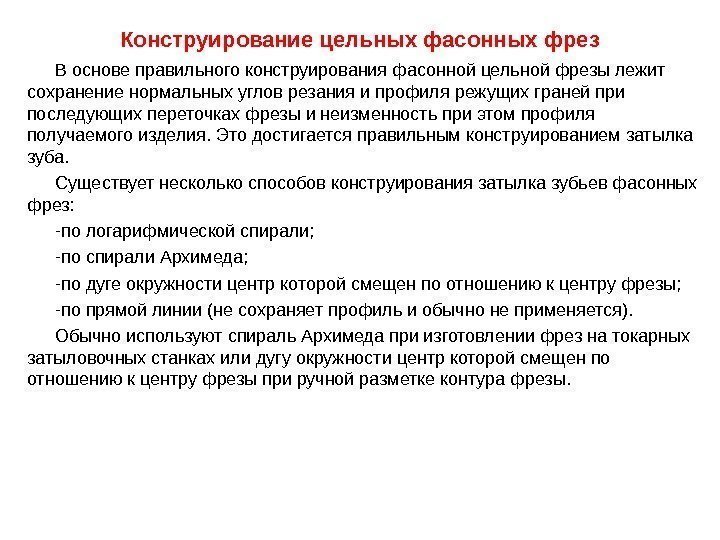 Конструирование цельных фасонных фрез

В основе правильного конструирования фасонной цельной фрезы лежит сохранение нормальных углов резания и профиля режущих граней при последующих переточках фрезы и неизменность при этом профиля получаемого изделия. Это достигается правильным конструированием затылка зуба.

Существует несколько способов конструирования затылка зубьев фасонных фрез:

-по логарифмической спирали;

-по спирали Архимеда;

-по дуге окружности центр которой смещен по отношению к центру фрезы;

-по прямой линии (не сохраняет профиль и обычно не применяется).

Обычно используют спираль Архимеда при изготовлении фрез на токарных затыловочных станках или дугу окружности центр которой смещен по отношению к центру фрезы при ручной разметке контура фрезы.